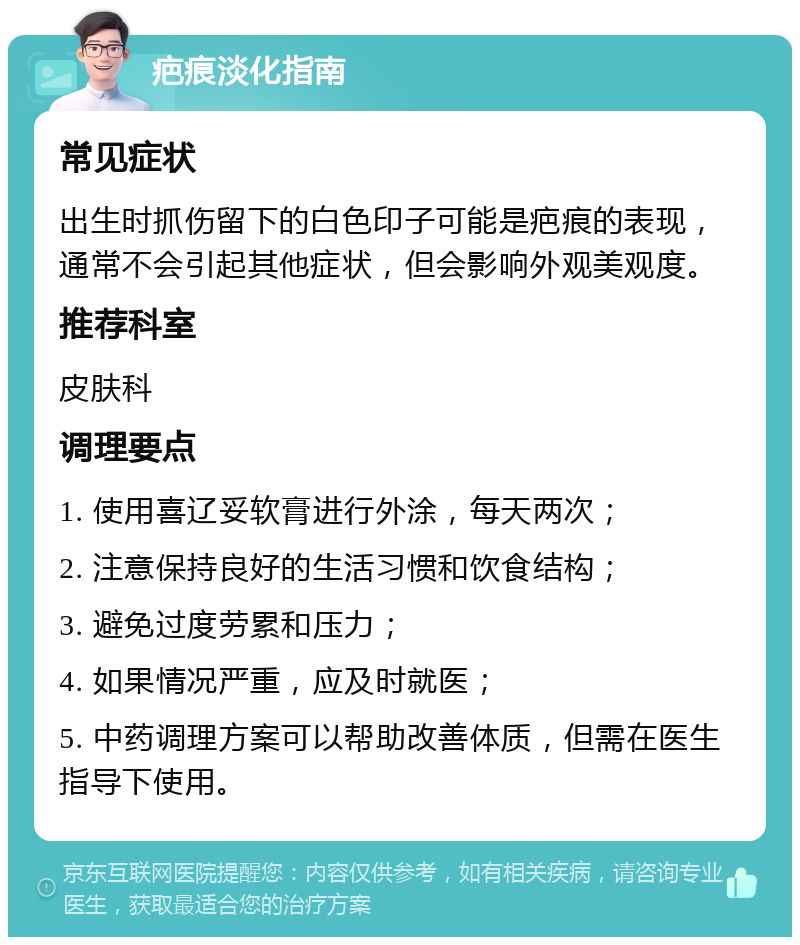 疤痕淡化指南

常见症状

出生时抓伤留下的白色印子可能是疤痕的表现，通常不会引起其他症状，但会影响外观美观度。

推荐科室

皮肤科

调理要点

1. 使用喜辽妥软膏进行外涂，每天两次；

2. 注意保持良好的生活习惯和饮食结构；

3. 避免过度劳累和压力；

4. 如果情况严重，应及时就医；

5. 中药调理方案可以帮助改善体质，但需在医生指导下使用。

京东互联网医院提醒您：内容仅供参考，如有相关疾病，请咨询专业医生，获取最适合您的治疗方案